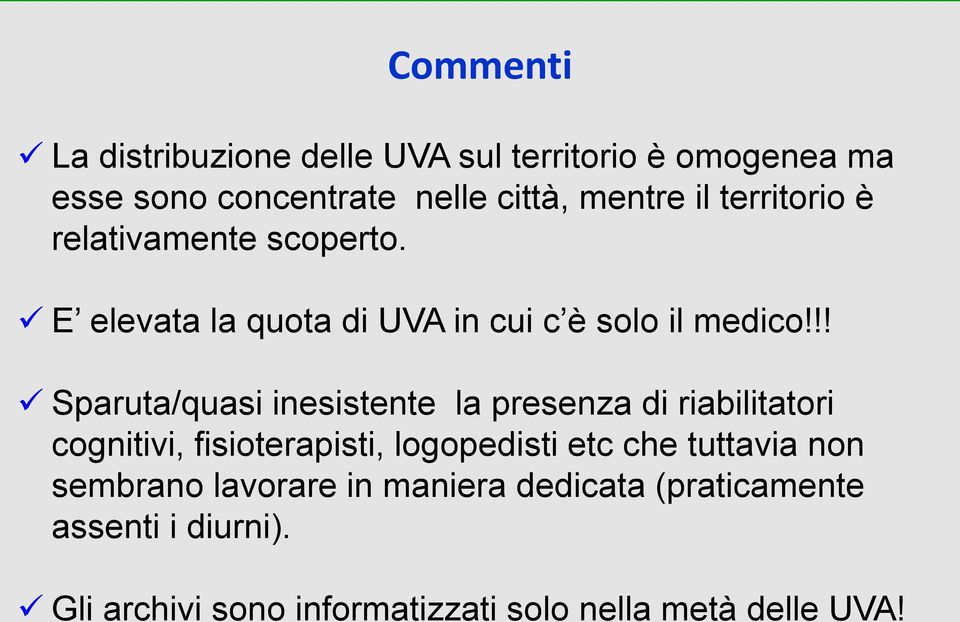 Commenti

✓ La distribuzione delle UVA sul territorio è omogenea ma esse sono concentrate nelle città, mentre il territorio è relativamente scoperto.

✓ E' elevata la quota di UVA in cui c'è solo il medico!!!

✓ Sparuta/quasi inesistente la presenza di riabilitatori cognitivi, fisioterapisti, logopedisti etc che tuttavia non sembrano lavorare in maniera dedicata (praticamente assenti i diurni).

✓ Gli archivi sono informatizzati solo nella metà delle UVA!